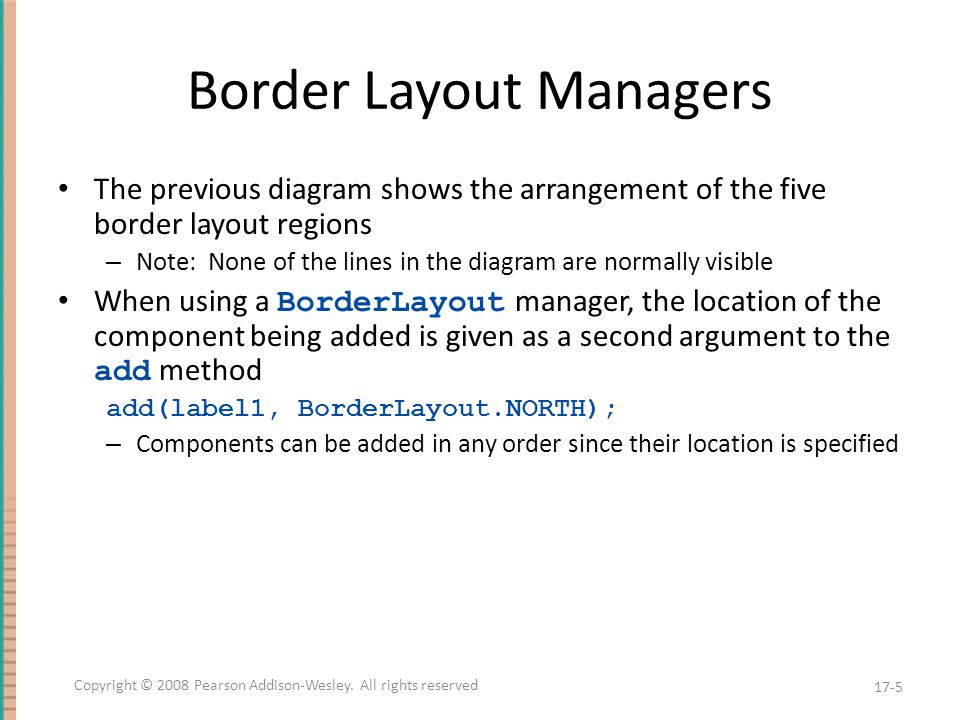 Border Layout Managers

• The previous diagram shows the arrangement of the five border layout regions
  – Note: None of the lines in the diagram are normally visible
• When using a BorderLayout manager, the location of the component being added is given as a second argument to the add method

add(label1, BorderLayout.NORTH);

  – Components can be added in any order since their location is specified

Copyright © 2008 Pearson Addison-Wesley. All rights reserved

17-5